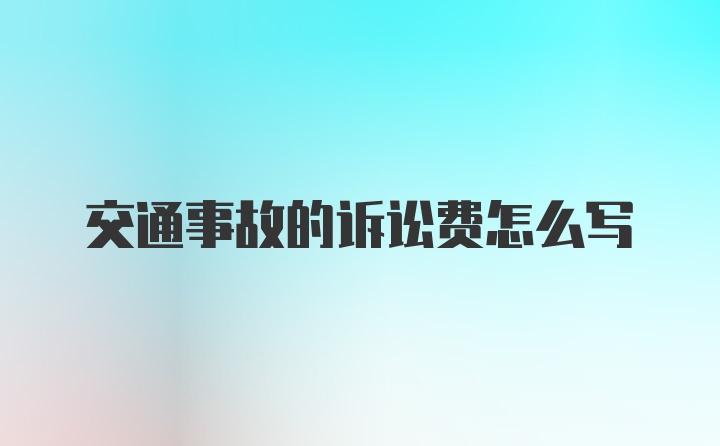 交通事故的诉讼费怎么写